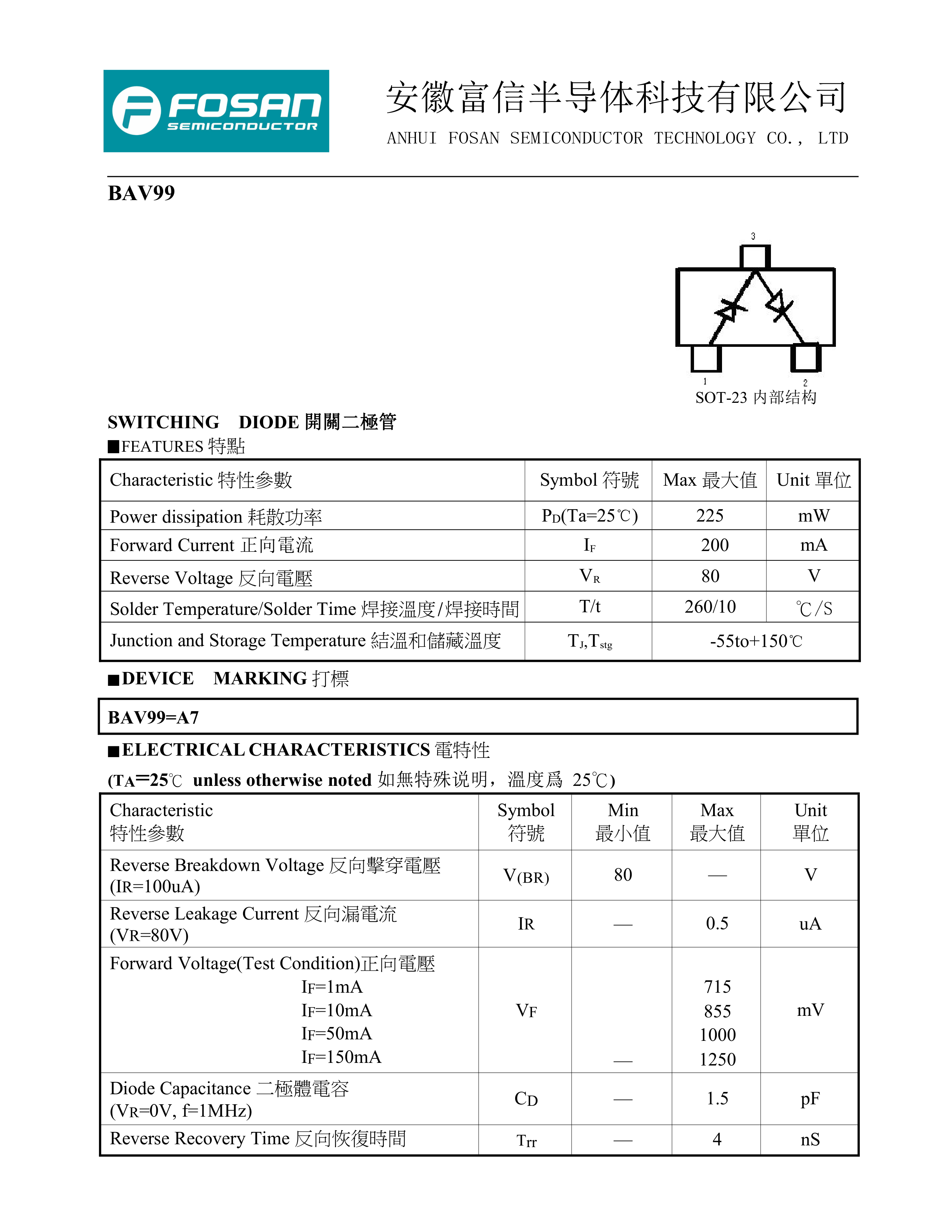 FOSAN SEMICONDUCTOR

安徽富信半导体科技有限公司
ANHUI FOSAN SEMICONDUCTOR TECHNOLOGY CO., LTD

BAV99

3
1 2
SOT-23 内部结构

SWITCHING DIODE 開關二極管
■FEATURES 特點

| Characteristic 特性參數 | Symbol 符號 | Max 最大值 | Unit 單位 |
|---|---|---|---|
| Power dissipation 耗散功率 | $P_D$(Ta=25℃) | 225 | mW |
| Forward Current 正向電流 | $I_F$ | 200 | mA |
| Reverse Voltage 反向電壓 | $V_R$ | 80 | V |
| Solder Temperature/Solder Time 焊接溫度/焊接時間 | T/t | 260/10 | ℃/S |
| Junction and Storage Temperature 結溫和儲藏溫度 | $T_J$,$T_{stg}$ | -55to+150℃ | |

■DEVICE MARKING 打標

BAV99=A7

■ELECTRICAL CHARACTERISTICS 電特性
($T_A$=25℃ unless otherwise noted 如無特殊说明，溫度爲 25℃)

| Characteristic 特性參數 | Symbol 符號 | Min 最小值 | Max 最大值 | Unit 單位 |
|---|---|---|---|---|
| Reverse Breakdown Voltage 反向擊穿電壓 ($I_R$=100uA) | $V_{(BR)}$ | 80 | — | V |
| Reverse Leakage Current 反向漏電流 ($V_R$=80V) | $I_R$ | — | 0.5 | uA |
| Forward Voltage(Test Condition)正向電壓 $I_F$=1mA $I_F$=10mA $I_F$=50mA $I_F$=150mA | $V_F$ | — | 715 855 1000 1250 | mV |
| Diode Capacitance 二極體電容 ($V_R$=0V, f=1MHz) | $C_D$ | — | 1.5 | pF |
| Reverse Recovery Time 反向恢復時間 | $T_{rr}$ | — | 4 | nS |